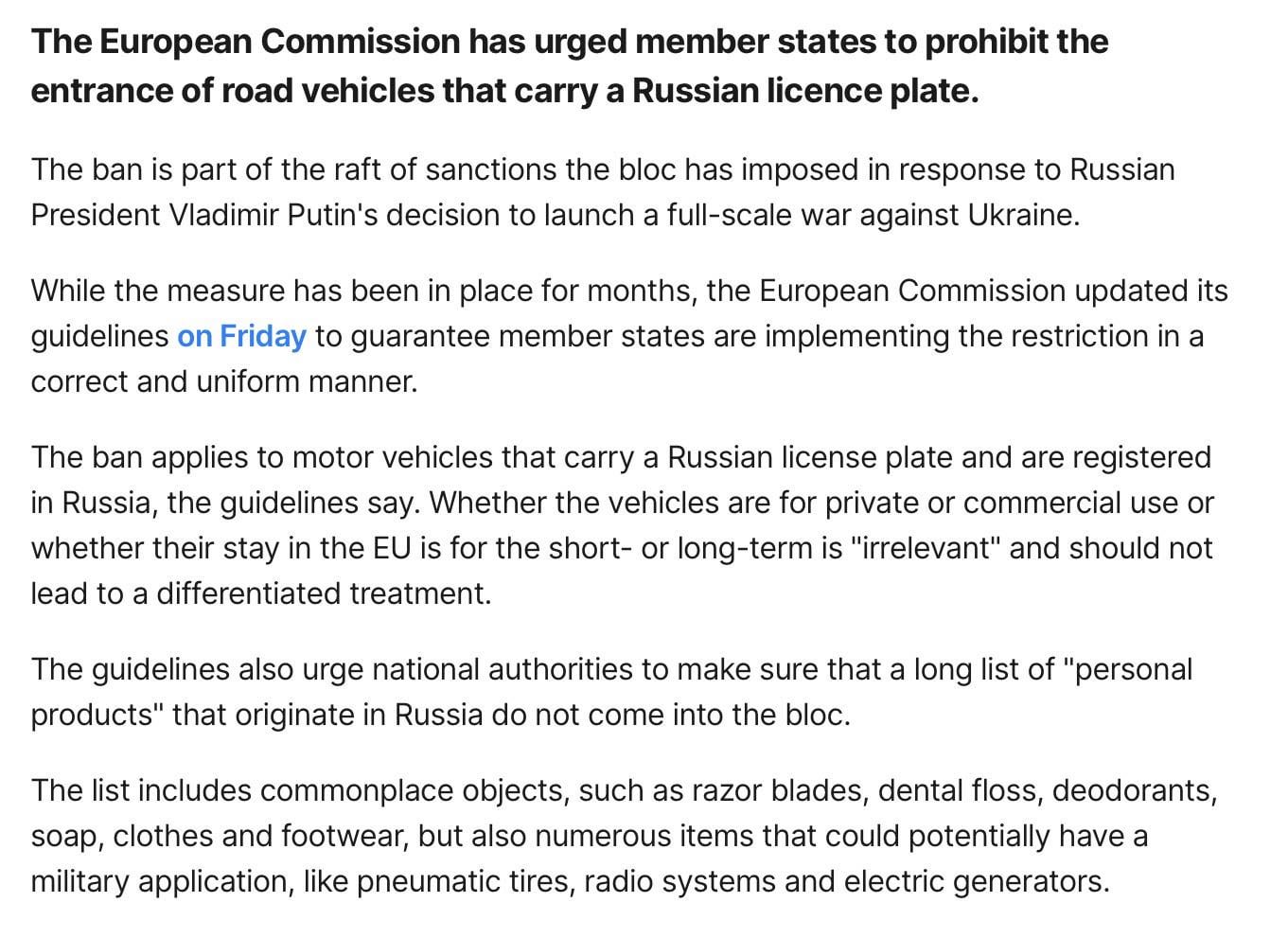 The European Commission has urged member states to prohibit the entrance of road vehicles that carry a Russian licence plate.

The ban is part of the raft of sanctions the bloc has imposed in response to Russian President Vladimir Putin's decision to launch a full-scale war against Ukraine.

While the measure has been in place for months, the European Commission updated its guidelines on Friday to guarantee member states are implementing the restriction in a correct and uniform manner.

The ban applies to motor vehicles that carry a Russian license plate and are registered in Russia, the guidelines say. Whether the vehicles are for private or commercial use or whether their stay in the EU is for the short- or long-term is "irrelevant" and should not lead to a differentiated treatment.

The guidelines also urge national authorities to make sure that a long list of "personal products" that originate in Russia do not come into the bloc.

The list includes commonplace objects, such as razor blades, dental floss, deodorants, soap, clothes and footwear, but also numerous items that could potentially have a military application, like pneumatic tires, radio systems and electric generators.